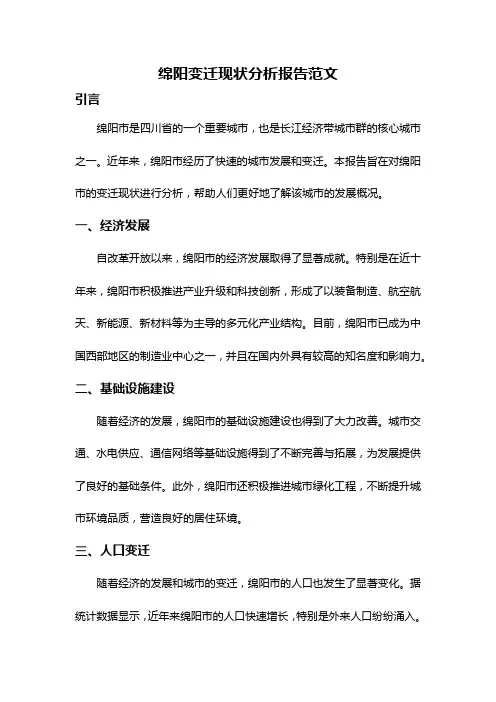 绵阳变迁现状分析报告范文

引言

绵阳市是四川省的一个重要城市，也是长江经济带城市群的核心城市之一。近年来，绵阳市经历了快速的城市发展和变迁。本报告旨在对绵阳市的变迁现状进行分析，帮助人们更好地了解该城市的发展概况。

一、经济发展

自改革开放以来，绵阳市的经济发展取得了显著成就。特别是在近十年来，绵阳市积极推进产业升级和科技创新，形成了以装备制造、航空航天、新能源、新材料等为主导的多元化产业结构。目前，绵阳市已成为中国西部地区的制造业中心之一，并且在国内外具有较高的知名度和影响力。

二、基础设施建设

随着经济的发展，绵阳市的基础设施建设也得到了大力改善。城市交通、水电供应、通信网络等基础设施得到了不断完善与拓展，为发展提供了良好的基础条件。此外，绵阳市还积极推进城市绿化工程，不断提升城市环境品质，营造良好的居住环境。

三、人口变迁

随着经济的发展和城市的变迁，绵阳市的人口也发生了显著变化。据统计数据显示，近年来绵阳市的人口快速增长，特别是外来人口纷纷涌入。